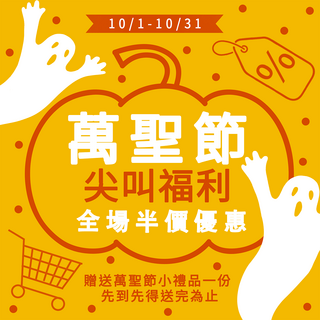 10/1-10/31

%

萬聖節
尖叫福利
全場半價優惠

贈送萬聖節小禮品一份
先到先得送完為止